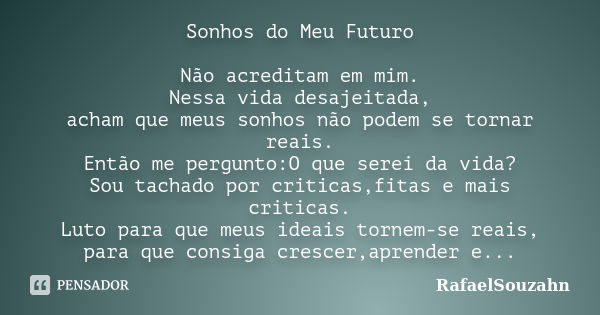 Sonhos do Meu Futuro

Não acreditam em mim.
Nessa vida desajeitada,
acham que meus sonhos não podem se tornar reais.
Então me pergunto:O que serei da vida?
Sou tachado por criticas,fitas e mais criticas.
Luto para que meus ideais tornem-se reais,
para que consiga crescer,aprender e...

PENSADOR

RafaelSouzahn